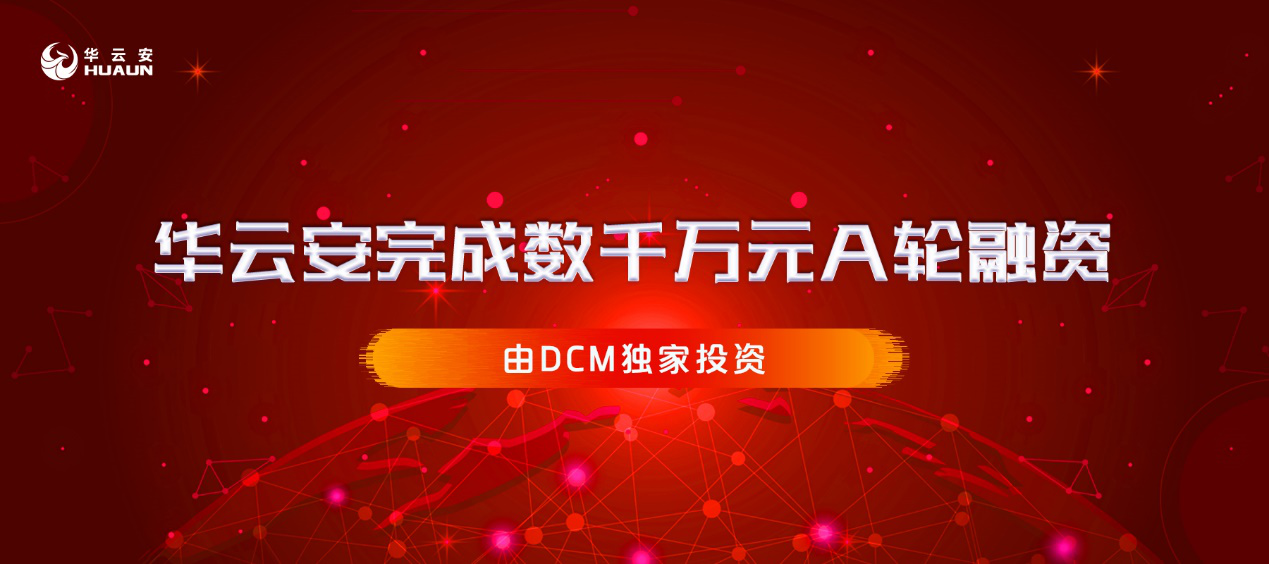 华云安
HUAUN

华云安完成数千万元A轮融资

由DCM独家投资